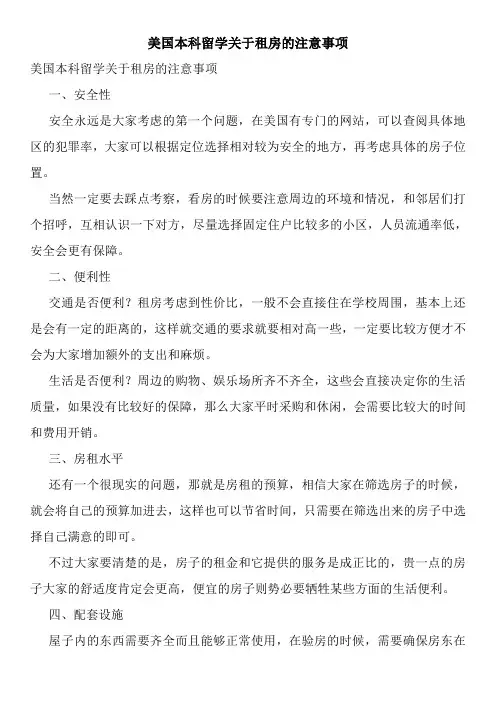 美国本科留学关于租房的注意事项

美国本科留学关于租房的注意事项

一、安全性

安全永远是大家考虑的第一个问题，在美国有专门的网站，可以查阅具体地区的犯罪率，大家可以根据定位选择相对较为安全的地方，再考虑具体的房子位置。

当然一定要去踩点考察，看房的时候要注意周边的环境和情况，和邻居们打个招呼，互相认识一下对方，尽量选择固定住户比较多的小区，人员流通率低，安全会更有保障。

二、便利性

交通是否便利？租房考虑到性价比，一般不会直接住在学校周围，基本上还是会有一定的距离的，这样就交通的要求就要相对高一些，一定要比较方便才不会为大家增加额外的支出和麻烦。

生活是否便利？周边的购物、娱乐场所齐不齐全，这些会直接决定你的生活质量，如果没有比较好的保障，那么大家平时采购和休闲，会需要比较大的时间和费用开销。

三、房租水平

还有一个很现实的问题，那就是房租的预算，相信大家在筛选房子的时候，就会将自己的预算加进去，这样也可以节省时间，只需要在筛选出来的房子中选择自己满意的即可。

不过大家要清楚的是，房子的租金和它提供的服务是成正比的，贵一点的房子大家的舒适度肯定会更高，便宜的房子则势必要牺牲某些方面的生活便利。

四、配套设施

屋子内的东西需要齐全而且能够正常使用，在验房的时候，需要确保房东在